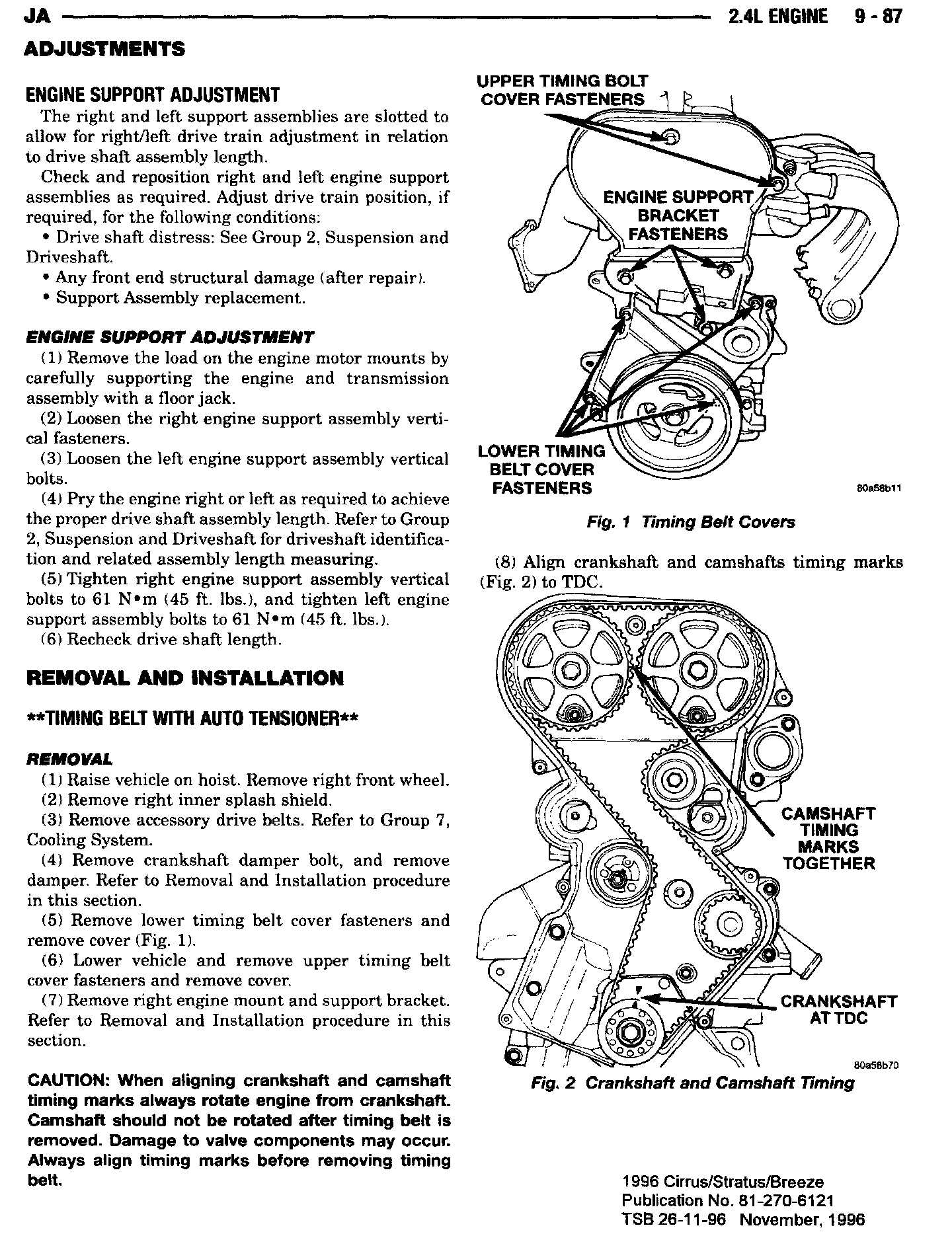 JA 2.4L ENGINE 9 - 87

ADJUSTMENTS

ENGINE SUPPORT ADJUSTMENT

The right and left support assemblies are slotted to allow for right/left drive train adjustment in relation to drive shaft assembly length.

Check and reposition right and left engine support assemblies as required. Adjust drive train position, if required, for the following conditions:

• Drive shaft distress: See Group 2, Suspension and Driveshaft.

• Any front end structural damage (after repair).

• Support Assembly replacement.

ENGINE SUPPORT ADJUSTMENT

(1) Remove the load on the engine motor mounts by carefully supporting the engine and transmission assembly with a floor jack.

(2) Loosen the right engine support assembly vertical fasteners.

(3) Loosen the left engine support assembly vertical bolts.

(4) Pry the engine right or left as required to achieve the proper drive shaft assembly length. Refer to Group 2, Suspension and Driveshaft for driveshaft identification and related assembly length measuring.

(5) Tighten right engine support assembly vertical bolts to 61 N•m (45 ft. lbs.), and tighten left engine support assembly bolts to 61 N•m (45 ft. lbs.).

(6) Recheck drive shaft length.

REMOVAL AND INSTALLATION

**TIMING BELT WITH AUTO TENSIONER**

REMOVAL

(1) Raise vehicle on hoist. Remove right front wheel.

(2) Remove right inner splash shield.

(3) Remove accessory drive belts. Refer to Group 7, Cooling System.

(4) Remove crankshaft damper bolt, and remove damper. Refer to Removal and Installation procedure in this section.

(5) Remove lower timing belt cover fasteners and remove cover (Fig. 1).

(6) Lower vehicle and remove upper timing belt cover fasteners and remove cover.

(7) Remove right engine mount and support bracket. Refer to Removal and Installation procedure in this section.

CAUTION: When aligning crankshaft and camshaft timing marks always rotate engine from crankshaft. Camshaft should not be rotated after timing belt is removed. Damage to valve components may occur. Always align timing marks before removing timing belt.

UPPER TIMING BOLT COVER FASTENERS

ENGINE SUPPORT BRACKET FASTENERS

LOWER TIMING BELT COVER FASTENERS

80a58b11

Fig. 1 Timing Belt Covers

(8) Align crankshaft and camshafts timing marks (Fig. 2) to TDC.

CAMSHAFT TIMING MARKS TOGETHER

CRANKSHAFT AT TDC

80a58b70

Fig. 2 Crankshaft and Camshaft Timing

1996 Cirrus/Stratus/Breeze
Publication No. 81-270-6121
TSB 26-11-96 November, 1996